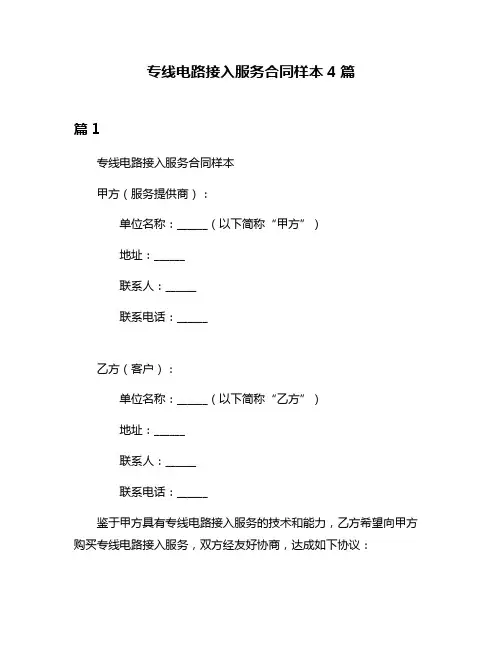 专线电路接入服务合同样本 4 篇

篇 1

专线电路接入服务合同样本

甲方（服务提供商）：

单位名称：______（以下简称“甲方”）

地址：______

联系人：______

联系电话：______

乙方（客户）：

单位名称：______（以下简称“乙方”）

地址：______

联系人：______

联系电话：______

鉴于甲方具有专线电路接入服务的技术和能力，乙方希望向甲方购买专线电路接入服务，双方经友好协商，达成如下协议：